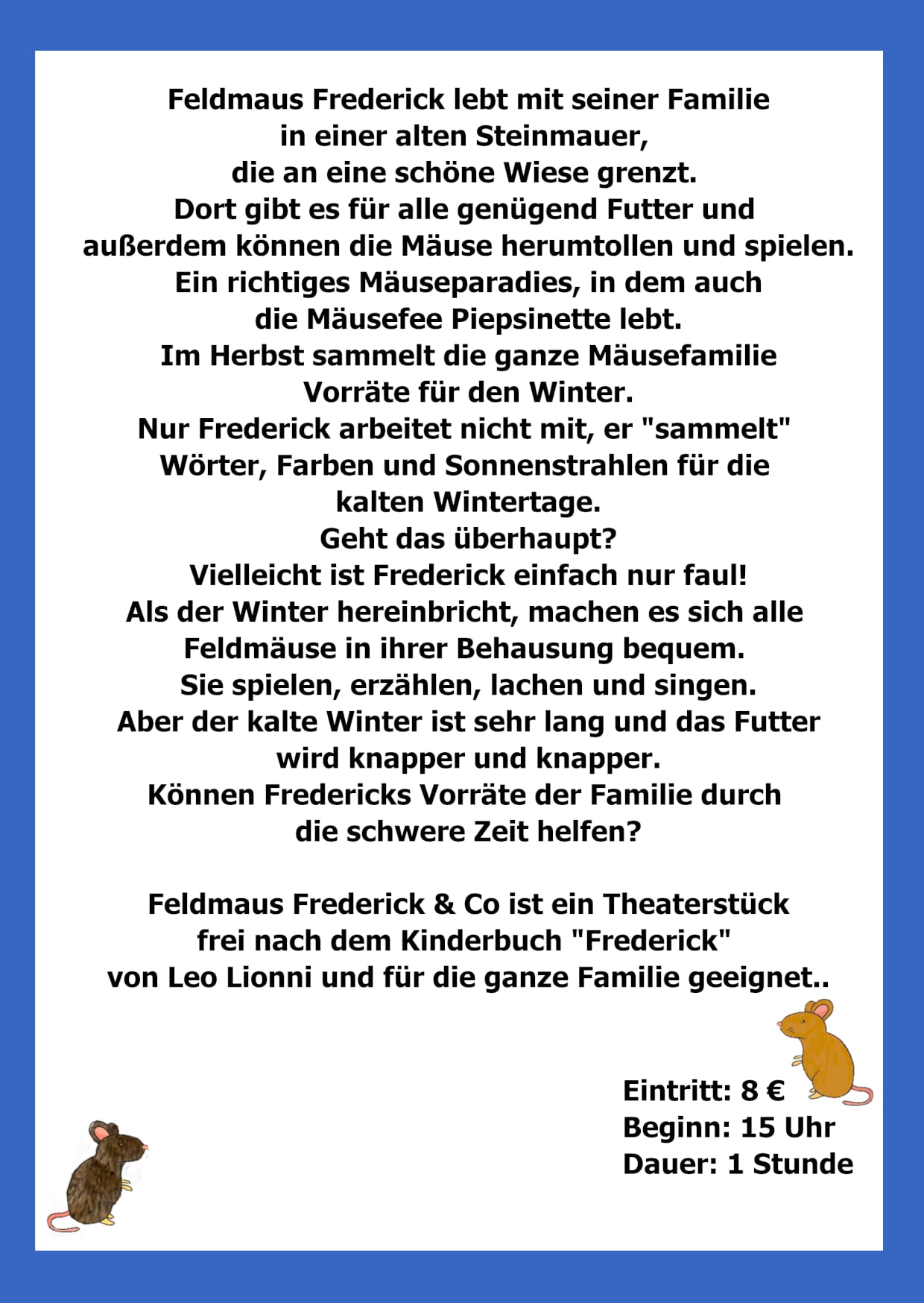 Feldmaus Frederick lebt mit seiner Familie in einer alten Steinmauer, die an eine schöne Wiese grenzt. Dort gibt es für alle genügend Futter und außerdem können die Mäuse herumtollen und spielen. Ein richtiges Mäuseparadies, in dem auch die Mäusefee Piepsinette lebt. Im Herbst sammelt die ganze Mäusefamilie Vorräte für den Winter. Nur Frederick arbeitet nicht mit, er "sammelt" Wörter, Farben und Sonnenstrahlen für die kalten Wintertage. Geht das überhaupt? Vielleicht ist Frederick einfach nur faul! Als der Winter hereinbricht, machen es sich alle Feldmäuse in ihrer Behausung bequem. Sie spielen, erzählen, lachen und singen. Aber der kalte Winter ist sehr lang und das Futter wird knapper und knapper. Können Fredericks Vorräte der Familie durch die schwere Zeit helfen?

Feldmaus Frederick & Co ist ein Theaterstück frei nach dem Kinderbuch "Frederick" von Leo Lionni und für die ganze Familie geeignet..

Eintritt: 8 €
Beginn: 15 Uhr
Dauer: 1 Stunde